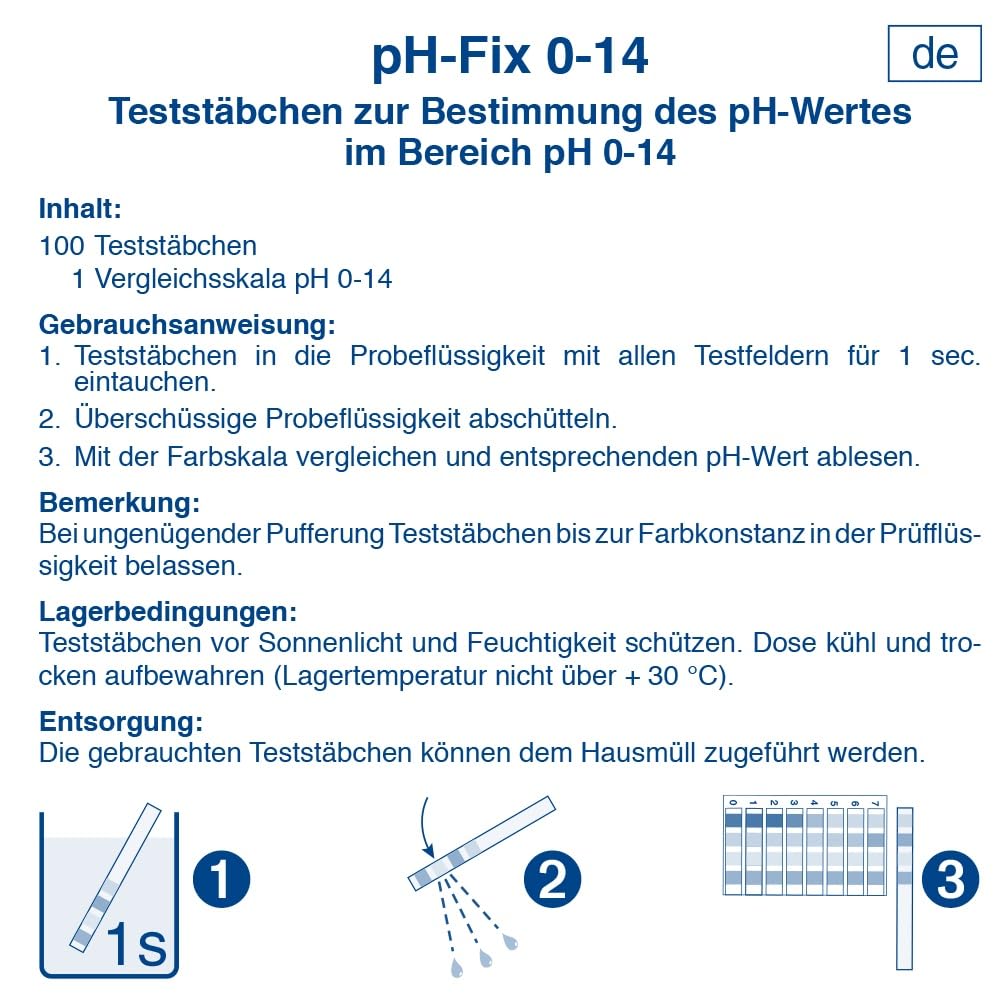 pH-Fix 0-14

de

Teststäbchen zur Bestimmung des pH-Wertes im Bereich pH 0-14

Inhalt:
100 Teststäbchen
1 Vergleichsskala pH 0-14

Gebrauchsanweisung:
1. Teststäbchen in die Probeflüssigkeit mit allen Testfeldern für 1 sec. eintauchen.
2. Überschüssige Probeflüssigkeit abschütteln.
3. Mit der Farbskala vergleichen und entsprechenden pH-Wert ablesen.

Bemerkung:
Bei ungenügender Pufferung Teststäbchen bis zur Farbkonstanz in der Prüfflüssigkeit belassen.

Lagerbedingungen:
Teststäbchen vor Sonnenlicht und Feuchtigkeit schützen. Dose kühl und trocken aufbewahren (Lagertemperatur nicht über + 30 °C).

Entsorgung:
Die gebrauchten Teststäbchen können dem Hausmüll zugeführt werden.

1s
1

2

0 1 2 3 4 5 6 7
3